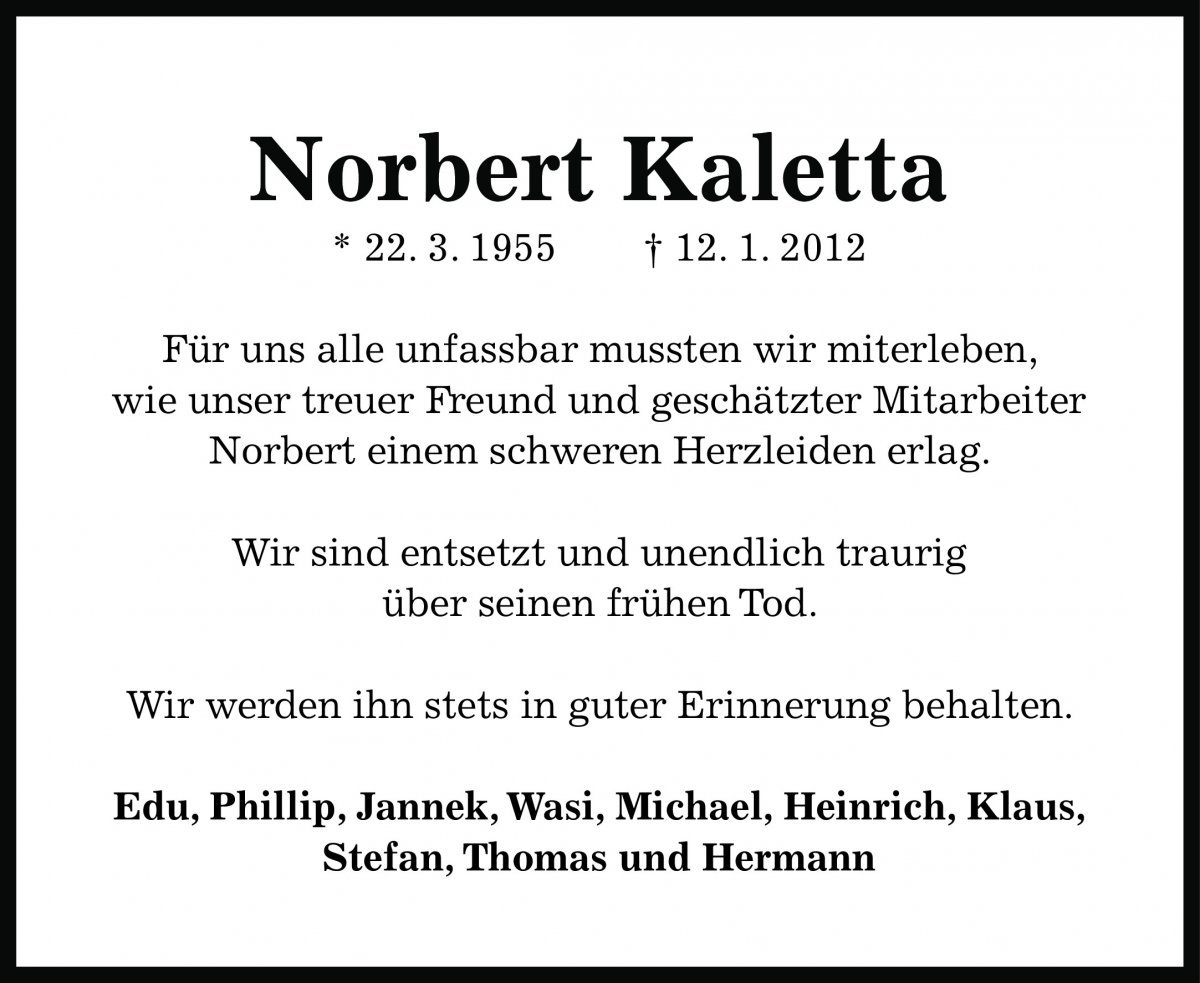 Norbert Kaletta

* 22. 3. 1955 † 12. 1. 2012

Für uns alle unfassbar mussten wir miterleben, wie unser treuer Freund und geschätzter Mitarbeiter Norbert einem schweren Herzleiden erlag.

Wir sind entsetzt und unendlich traurig über seinen frühen Tod.

Wir werden ihn stets in guter Erinnerung behalten.

Edu, Phillip, Jannek, Wasi, Michael, Heinrich, Klaus, Stefan, Thomas und Hermann